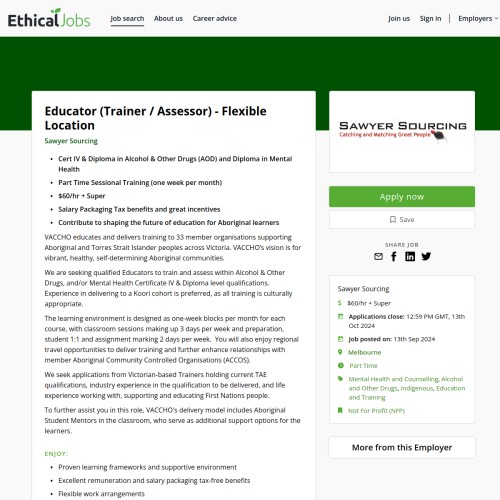 EthicalJobs Job search About us Career advice Join us Sign in Employers

Educator (Trainer / Assessor) - Flexible Location

Sawyer Sourcing

- Cert IV & Diploma in Alcohol & Other Drugs (AOD) and Diploma in Mental Health
- Part Time Sessional Training (one week per month)
- $60/hr + Super
- Salary Packaging Tax benefits and great incentives
- Contribute to shaping the future of education for Aboriginal learners

VACCHO educates and delivers training to 33 member organisations supporting Aboriginal and Torres Strait Islander peoples across Victoria. VACCHO's vision is for vibrant, healthy, self-determining Aboriginal communities.

We are seeking qualified Educators to train and assess within Alcohol & Other Drugs, and/or Mental Health Certificate IV & Diploma level qualifications. Experience in delivering to a Koori cohort is preferred, as all training is culturally appropriate.

The learning environment is designed as one-week blocks per month for each course, with classroom sessions making up 3 days per week and preparation, student 1:1 and assignment marking 2 days per week. You will also enjoy regional travel opportunities to deliver training and further enhance relationships with member Aboriginal Community Controlled Organisations (ACCOS).

We seek applications from Victorian-based Trainers holding current TAE qualifications, industry experience in the qualification to be delivered, and life experience working with, supporting and educating First Nations people.

To further assist you in this role, VACCHO's delivery model includes Aboriginal Student Mentors in the classroom, who serve as additional support options for the learners.

ENJOY:

- Proven learning frameworks and supportive environment
- Excellent remuneration and salary packaging tax-free benefits
- Flexible work arrangements

SAWYER SOURCING
Catching and Matching Great People

Apply now

Save

SHARE JOB

Sawyer Sourcing

$60/hr + Super

Applications close: 12:59 PM GMT, 13th Oct 2024

Job posted on: 13th Sep 2024

Melbourne

Part Time

Mental Health and Counselling, Alcohol and Other Drugs, Indigenous, Education and Training

Not For Profit (NFP)

More from this Employer